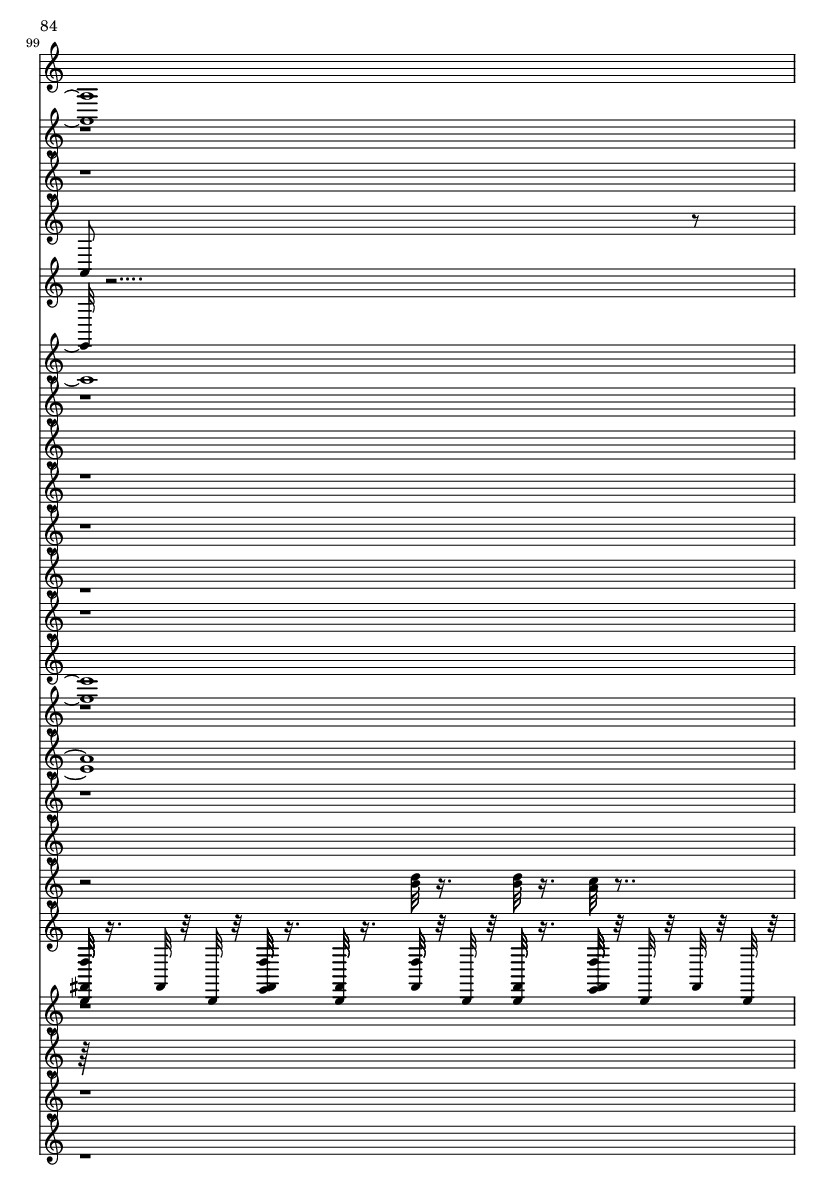 84
99